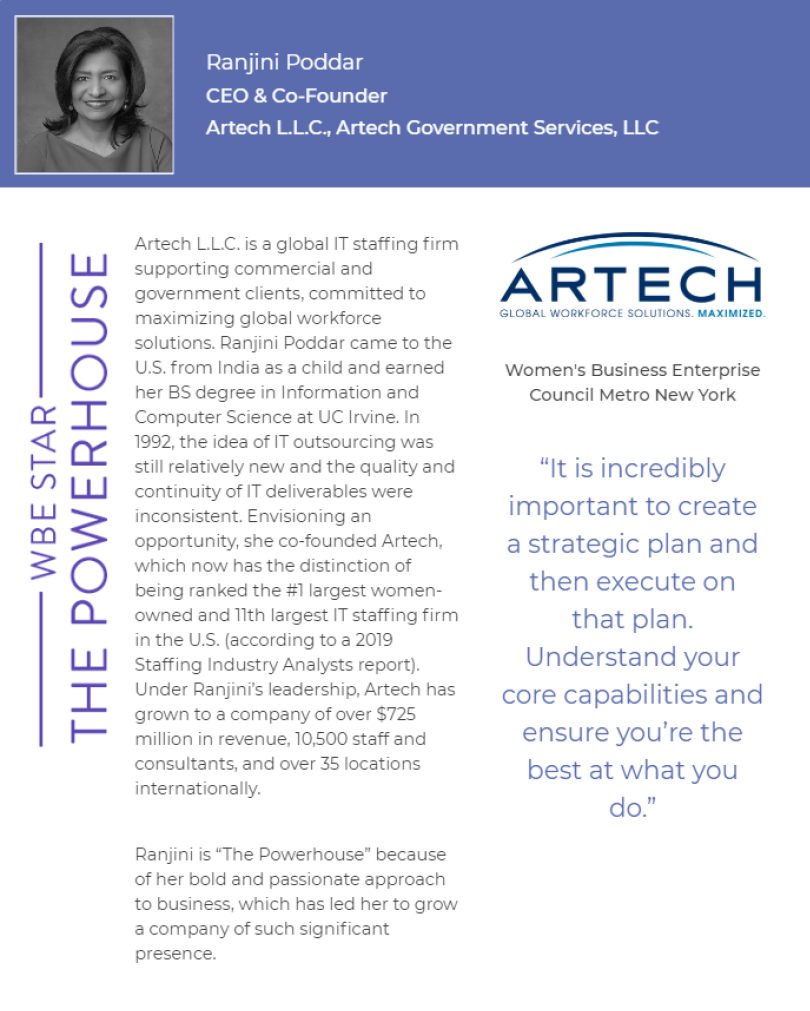 Ranjini Poddar
CEO & Co-Founder
Artech L.L.C., Artech Government Services, LLC

WBE STAR
THE POWERHOUSE

Artech L.L.C. is a global IT staffing firm supporting commercial and government clients, committed to maximizing global workforce solutions. Ranjini Poddar came to the U.S. from India as a child and earned her BS degree in Information and Computer Science at UC Irvine. In 1992, the idea of IT outsourcing was still relatively new and the quality and continuity of IT deliverables were inconsistent. Envisioning an opportunity, she co-founded Artech, which now has the distinction of being ranked the #1 largest women-owned and 11th largest IT staffing firm in the U.S. (according to a 2019 Staffing Industry Analysts report). Under Ranjini's leadership, Artech has grown to a company of over $725 million in revenue, 10,500 staff and consultants, and over 35 locations internationally.

Ranjini is "The Powerhouse" because of her bold and passionate approach to business, which has led her to grow a company of such significant presence.

ARTECH
GLOBAL WORKFORCE SOLUTIONS. MAXIMIZED.

Women's Business Enterprise Council Metro New York

"It is incredibly important to create a strategic plan and then execute on that plan. Understand your core capabilities and ensure you're the best at what you do."